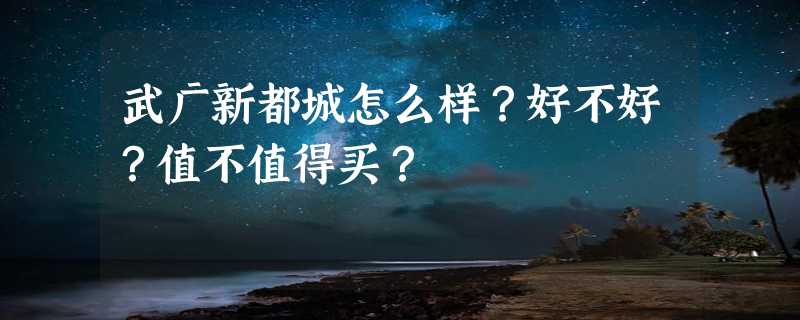 武广新都城怎么样？好不好？值不值得买？